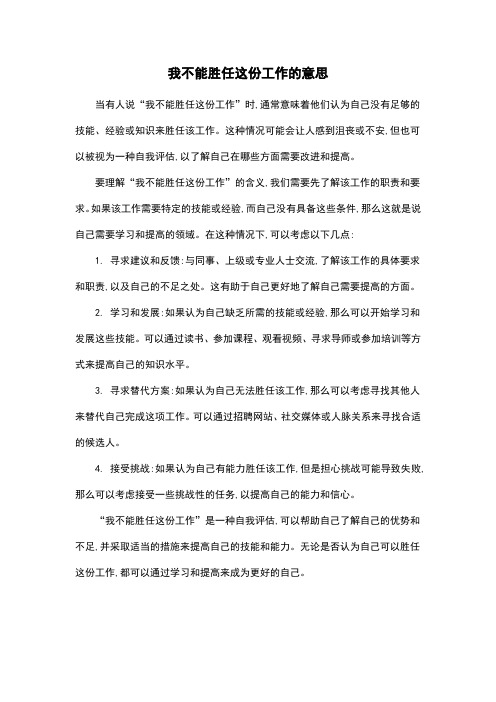 我不能胜任这份工作的意思

当有人说“我不能胜任这份工作”时，通常意味着他们认为自己没有足够的技能、经验或知识来胜任该工作。这种情况可能会让人感到沮丧或不安，但也可以被视为一种自我评估，以了解自己在哪些方面需要改进和提高。

要理解“我不能胜任这份工作”的含义，我们需要先了解该工作的职责和要求。如果该工作需要特定的技能或经验，而自己没有具备这些条件，那么这就是说自己需要学习和提高的领域。在这种情况下，可以考虑以下几点：

1. 寻求建议和反馈：与同事、上级或专业人士交流，了解该工作的具体要求和职责，以及自己的不足之处。这有助于自己更好地了解自己需要提高的方面。

2. 学习和发展：如果认为自己缺乏所需的技能或经验，那么可以开始学习和发展这些技能。可以通过读书、参加课程、观看视频、寻求导师或参加培训等方式来提高自己的知识水平。

3. 寻求替代方案：如果认为自己无法胜任该工作，那么可以考虑寻找其他人来替代自己完成这项工作。可以通过招聘网站、社交媒体或人脉关系来寻找合适的候选人。

4. 接受挑战：如果认为自己有能力胜任该工作，但是担心挑战可能导致失败，那么可以考虑接受一些挑战性的任务，以提高自己的能力和信心。

“我不能胜任这份工作”是一种自我评估，可以帮助自己了解自己的优势和不足，并采取适当的措施来提高自己的技能和能力。无论是否认为自己可以胜任这份工作，都可以通过学习和提高来成为更好的自己。